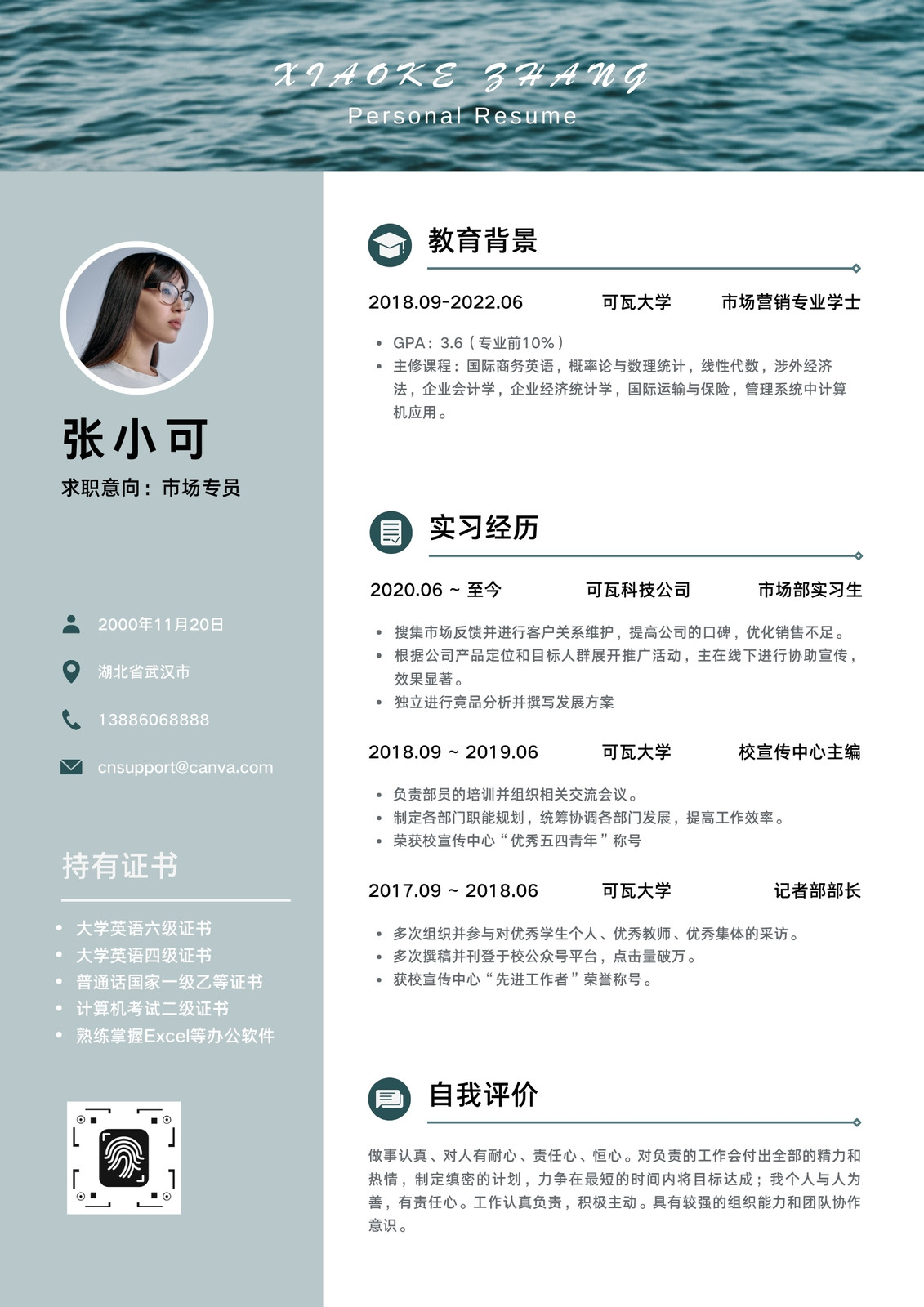 XIAOKE ZHANG
Personal Resume

张小可
求职意向：市场专员

2000年11月20日
湖北省武汉市
13886068888
cnsupport@canva.com

持有证书
- 大学英语六级证书
- 大学英语四级证书
- 普通话国家一级乙等证书
- 计算机考试二级证书
- 熟练掌握Excel等办公软件

教育背景
2018.09-2022.06 可瓦大学 市场营销专业学士
- GPA：3.6（专业前10%）
- 主修课程：国际商务英语，概率论与数理统计，线性代数，涉外经济法，企业会计学，企业经济统计学，国际运输与保险，管理系统中计算机应用。

实习经历
2020.06 ~ 至今 可瓦科技公司 市场部实习生
- 搜集市场反馈并进行客户关系维护，提高公司的口碑，优化销售不足。
- 根据公司产品定位和目标人群展开推广活动，主在线下进行协助宣传，效果显著。
- 独立进行竞品分析并撰写发展方案

2018.09 ~ 2019.06 可瓦大学 校宣传中心主编
- 负责部员的培训并组织相关交流会议。
- 制定各部门职能规划，统筹协调各部门发展，提高工作效率。
- 荣获校宣传中心“优秀五四青年”称号

2017.09 ~ 2018.06 可瓦大学 记者部部长
- 多次组织并参与对优秀学生个人、优秀教师、优秀集体的采访。
- 多次撰稿并刊登于校公众号平台，点击量破万。
- 获校宣传中心“先进工作者”荣誉称号。

自我评价
做事认真、对人有耐心、责任心、恒心。对负责的工作会付出全部的精力和热情，制定缜密的计划，力争在最短的时间内将目标达成；我个人与人为善，有责任心。工作认真负责，积极主动。具有较强的组织能力和团队协作意识。